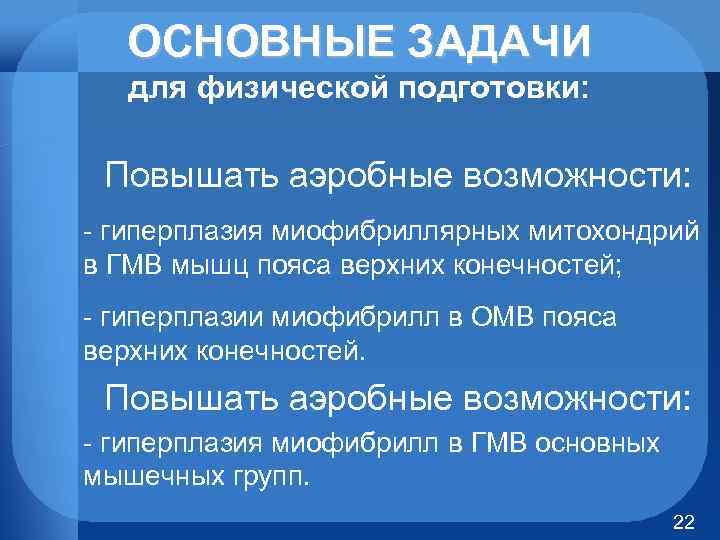 ОСНОВНЫЕ ЗАДАЧИ
для физической подготовки:

Повышать аэробные возможности:

- гиперплазия миофибриллярных митохондрий в ГМВ мышц пояса верхних конечностей;

- гиперплазии миофибрилл в ОМВ пояса верхних конечностей.

Повышать аэробные возможности:

- гиперплазия миофибрилл в ГМВ основных мышечных групп.

22